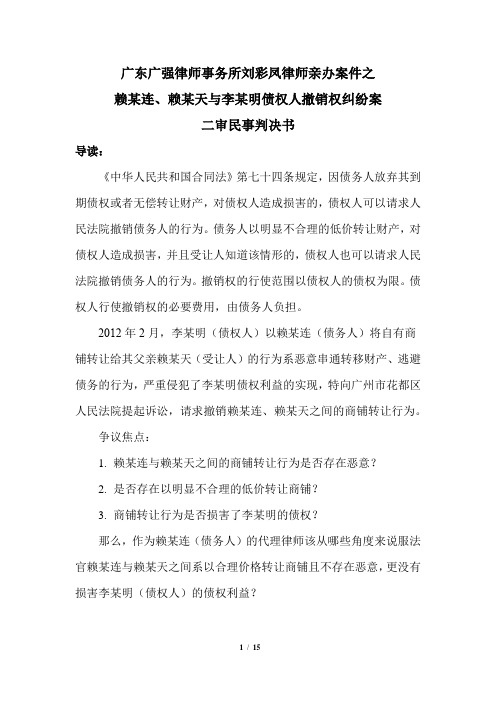 广东广强律师事务所刘彩凤律师亲办案件之
赖某连、赖某天与李某明债权人撤销权纠纷案
二审民事判决书

导读：

《中华人民共和国合同法》第七十四条规定，因债务人放弃其到期债权或者无偿转让财产，对债权人造成损害的，债权人可以请求人民法院撤销债务人的行为。债务人以明显不合理的低价转让财产，对债权人造成损害，并且受让人知道该情形的，债权人也可以请求人民法院撤销债务人的行为。撤销权的行使范围以债权人的债权为限。债权人行使撤销权的必要费用，由债务人负担。

2012 年 2 月，李某明（债权人）以赖某连（债务人）将自有商铺转让给其父亲赖某天（受让人）的行为系恶意串通转移财产、逃避债务的行为，严重侵犯了李某明债权利益的实现，特向广州市花都区人民法院提起诉讼，请求撤销赖某连、赖某天之间的商铺转让行为。

争议焦点：

1. 赖某连与赖某天之间的商铺转让行为是否存在恶意？

2. 是否存在以明显不合理的低价转让商铺？

3. 商铺转让行为是否损害了李某明的债权？

那么，作为赖某连（债务人）的代理律师该从哪些角度来说服法官赖某连与赖某天之间系以合理价格转让商铺且不存在恶意，更没有损害李某明（债权人）的债权利益？

1 / 15